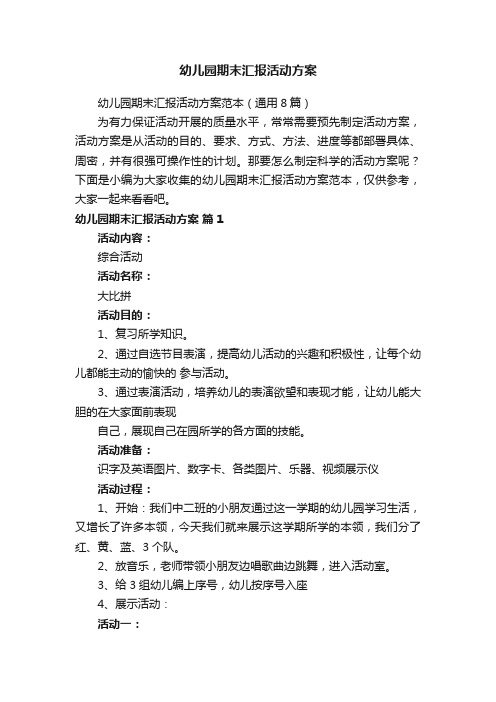 幼儿园期末汇报活动方案

幼儿园期末汇报活动方案范本（通用8篇）

为有力保证活动开展的质量水平，常常需要预先制定活动方案，活动方案是从活动的目的、要求、方式、方法、进度等都部署具体、周密，并有很强可操作性的计划。那要怎么制定科学的活动方案呢？下面是小编为大家收集的幼儿园期末汇报活动方案范本，仅供参考，大家一起来看看吧。

幼儿园期末汇报活动方案 篇1

活动内容：

综合活动

活动名称：

大比拼

活动目的：

1、复习所学知识。

2、通过自选节目表演，提高幼儿活动的兴趣和积极性，让每个幼儿都能主动的愉快的 参与活动。

3、通过表演活动，培养幼儿的表演欲望和表现才能，让幼儿能大胆的在大家面前表现

自己，展现自己在园所学的各方面的技能。

活动准备：

识字及英语图片、数字卡、各类图片、乐器、视频展示仪

活动过程：

1、开始：我们中二班的小朋友通过这一学期的幼儿园学习生活，又增长了许多本领，今天我们就来展示这学期所学的本领，我们分了红、黄、蓝、3个队。

2、放音乐，老师带领小朋友边唱歌曲边跳舞，进入活动室。

3、给3组幼儿编上序号，幼儿按序号入座

4、展示活动：

活动一：